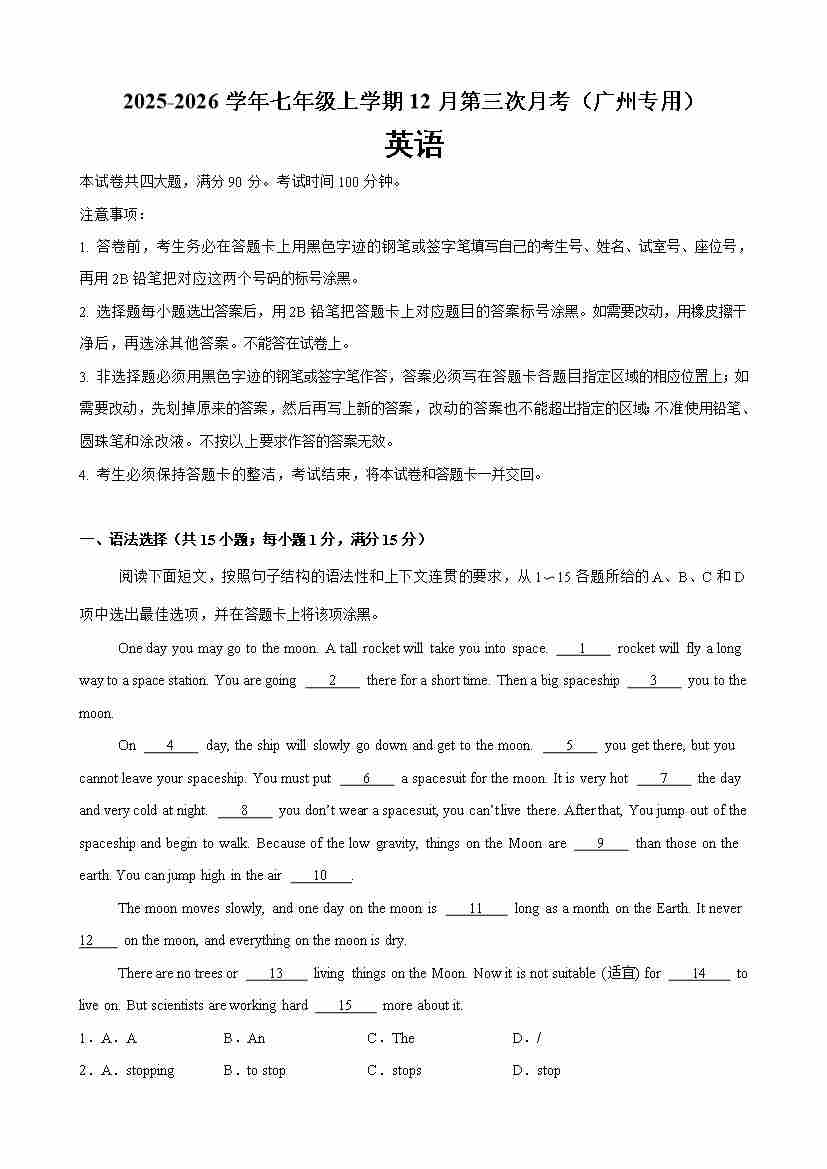 2025-2026 学年七年级上学期 12 月第三次月考（广州专用）

英语

本试卷共四大题，满分 90 分。考试时间 100 分钟。

注意事项：

1. 答卷前，考生务必在答题卡上用黑色字迹的钢笔或签字笔填写自己的考生号、姓名、试室号、座位号，再用 2B 铅笔把对应这两个号码的标号涂黑。

2. 选择题每小题选出答案后，用 2B 铅笔把答题卡上对应题目的答案标号涂黑。如需要改动，用橡皮擦干净后，再选涂其他答案。不能答在试卷上。

3. 非选择题必须用黑色字迹的钢笔或签字笔作答，答案必须写在答题卡各题目指定区域的相应位置上；如需要改动，先划掉原来的答案，然后再写上新的答案，改动的答案也不能超出指定的区域；不准使用铅笔、圆珠笔和涂改液。不按以上要求作答的答案无效。

4. 考生必须保持答题卡的整洁，考试结束，将本试卷和答题卡一并交回。

一、语法选择（共 15 小题；每小题 1 分，满分 15 分）

阅读下面短文，按照句子结构的语法性和上下文连贯的要求，从 1～15 各题所给的 A、B、C 和 D 项中选出最佳选项，并在答题卡上将该项涂黑。

One day you may go to the moon. A tall rocket will take you into space. ___1___ rocket will fly a long way to a space station. You are going ___2___ there for a short time. Then a big spaceship ___3___ you to the moon.

On ___4___ day, the ship will slowly go down and get to the moon. ___5___ you get there, but you cannot leave your spaceship. You must put ___6___ a spacesuit for the moon. It is very hot ___7___ the day and very cold at night. ___8___ you don't wear a spacesuit, you can't live there. After that, You jump out of the spaceship and begin to walk. Because of the low gravity, things on the Moon are ___9___ than those on the earth. You can jump high in the air ___10___.

The moon moves slowly, and one day on the moon is ___11___ long as a month on the Earth. It never ___12___ on the moon, and everything on the moon is dry.

There are no trees or ___13___ living things on the Moon. Now it is not suitable (适宜) for ___14___ to live on. But scientists are working hard ___15___ more about it.

1．A．A　　B．An　　C．The　　D．/

2．A．stopping　　B．to stop　　C．stops　　D．stop